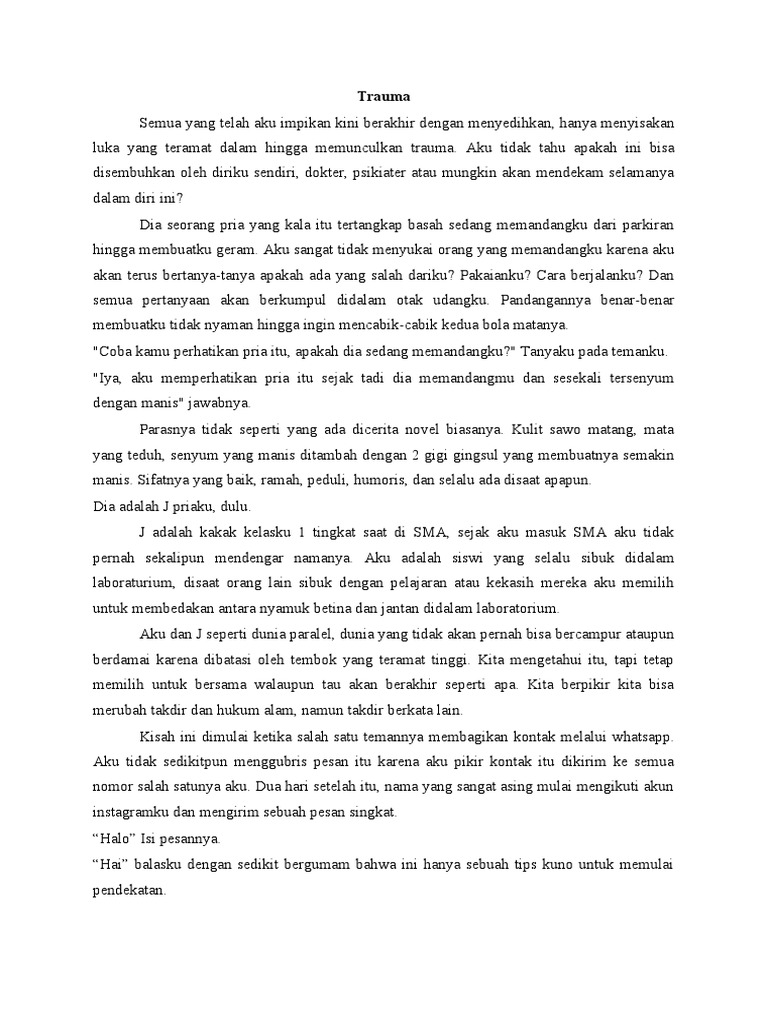 Trauma

Semua yang telah aku impikan kini berakhir dengan menyedihkan, hanya menyisakan luka yang teramat dalam hingga memunculkan trauma. Aku tidak tahu apakah ini bisa disembuhkan oleh diriku sendiri, dokter, psikiater atau mungkin akan mendekam selamanya dalam diri ini?

Dia seorang pria yang kala itu tertangkap basah sedang memandangku dari parkiran hingga membuatku geram. Aku sangat tidak menyukai orang yang memandangku karena aku akan terus bertanya-tanya apakah ada yang salah dariku? Pakaianku? Cara berjalanku? Dan semua pertanyaan akan berkumpul didalam otak udangku. Pandangannya benar-benar membuatku tidak nyaman hingga ingin mencabik-cabik kedua bola matanya.

"Coba kamu perhatikan pria itu, apakah dia sedang memandangku?" Tanyaku pada temanku.

"Iya, aku memperhatikan pria itu sejak tadi dia memandangmu dan sesekali tersenyum dengan manis" jawabnya.

Parasnya tidak seperti yang ada dicerita novel biasanya. Kulit sawo matang, mata yang teduh, senyum yang manis ditambah dengan 2 gigi gingsul yang membuatnya semakin manis. Sifatnya yang baik, ramah, peduli, humoris, dan selalu ada disaat apapun.

Dia adalah J priaku, dulu.

J adalah kakak kelasku 1 tingkat saat di SMA, sejak aku masuk SMA aku tidak pernah sekalipun mendengar namanya. Aku adalah siswi yang selalu sibuk didalam laboraturium, disaat orang lain sibuk dengan pelajaran atau kekasih mereka aku memilih untuk membedakan antara nyamuk betina dan jantan didalam laboratorium.

Aku dan J seperti dunia paralel, dunia yang tidak akan pernah bisa bercampur ataupun berdamai karena dibatasi oleh tembok yang teramat tinggi. Kita mengetahui itu, tapi tetap memilih untuk bersama walaupun tau akan berakhir seperti apa. Kita berpikir kita bisa merubah takdir dan hukum alam, namun takdir berkata lain.

Kisah ini dimulai ketika salah satu temannya membagikan kontak melalui whatsapp. Aku tidak sedikitpun menggubris pesan itu karena aku pikir kontak itu dikirim ke semua nomor salah satunya aku. Dua hari setelah itu, nama yang sangat asing mulai mengikuti akun instagramku dan mengirim sebuah pesan singkat.

“Halo” Isi pesannya.

“Hai” balasku dengan sedikit bergumam bahwa ini hanya sebuah tips kuno untuk memulai pendekatan.